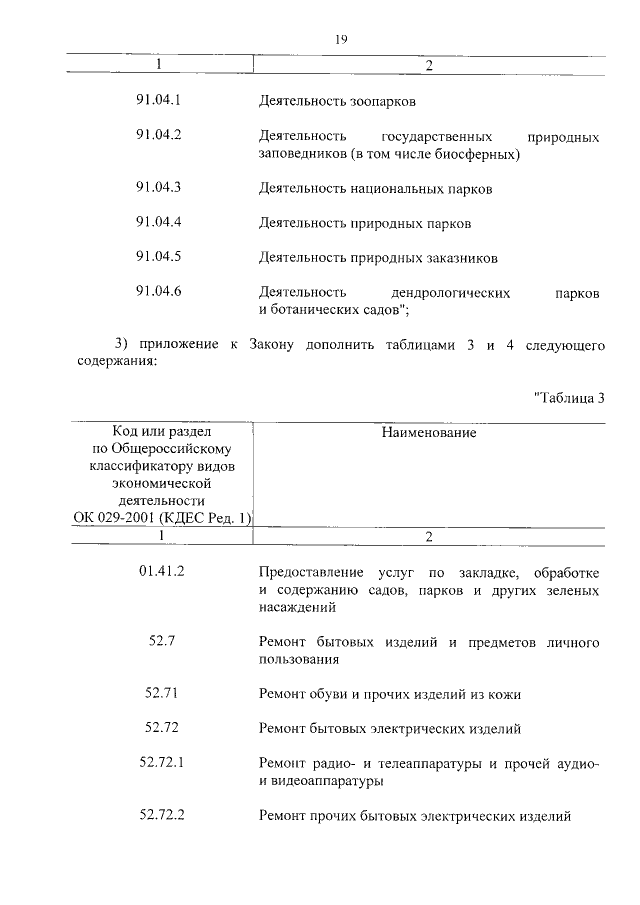 19

| 1 | 2 |
|---|---|
| 91.04.1 | Деятельность зоопарков |
| 91.04.2 | Деятельность государственных природных заповедников (в том числе биосферных) |
| 91.04.3 | Деятельность национальных парков |
| 91.04.4 | Деятельность природных парков |
| 91.04.5 | Деятельность природных заказников |
| 91.04.6 | Деятельность дендрологических парков и ботанических садов"; |

3) приложение к Закону дополнить таблицами 3 и 4 следующего содержания:

"Таблица 3

| Код или раздел по Общероссийскому классификатору видов экономической деятельности ОК 029-2001 (КДЕС Ред. 1) | Наименование |
|---|---|
| 1 | 2 |
| 01.41.2 | Предоставление услуг по закладке, обработке и содержанию садов, парков и других зеленых насаждений |
| 52.7 | Ремонт бытовых изделий и предметов личного пользования |
| 52.71 | Ремонт обуви и прочих изделий из кожи |
| 52.72 | Ремонт бытовых электрических изделий |
| 52.72.1 | Ремонт радио- и телеаппаратуры и прочей аудио- и видеоаппаратуры |
| 52.72.2 | Ремонт прочих бытовых электрических изделий |